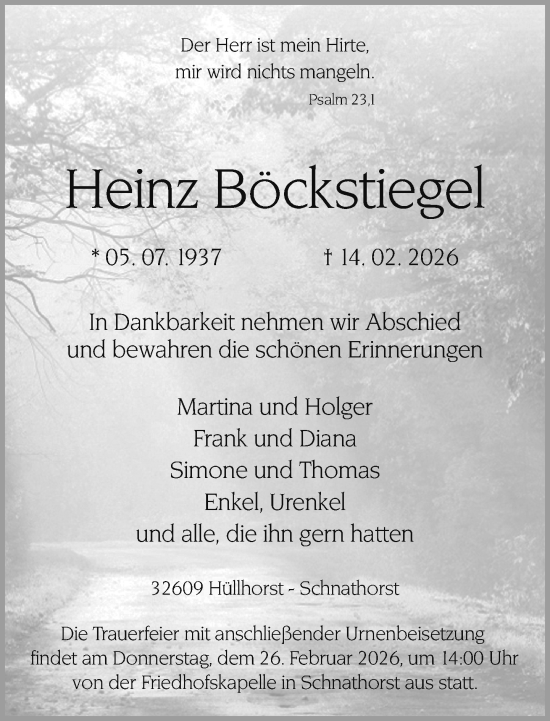 Der Herr ist mein Hirte,
mir wird nichts mangeln.
Psalm 23,1

Heinz Böckstiegel

* 05. 07. 1937 † 14. 02. 2026

In Dankbarkeit nehmen wir Abschied
und bewahren die schönen Erinnerungen

Martina und Holger
Frank und Diana
Simone und Thomas
Enkel, Urenkel
und alle, die ihn gern hatten

32609 Hüllhorst - Schnathorst

Die Trauerfeier mit anschließender Urnenbeisetzung findet am Donnerstag, dem 26. Februar 2026, um 14:00 Uhr von der Friedhofskapelle in Schnathorst aus statt.